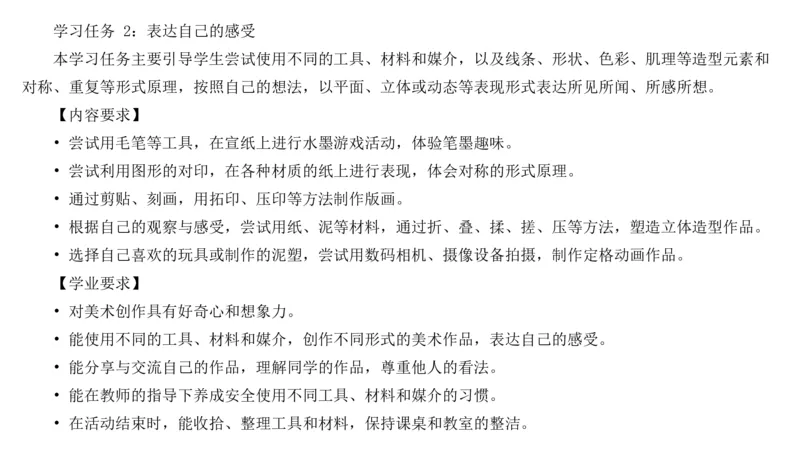 学习任务 2：表达自己的感受

本学习任务主要引导学生尝试使用不同的工具、材料和媒介，以及线条、形状、色彩、肌理等造型元素和对称、重复等形式原理，按照自己的想法，以平面、立体或动态等表现形式表达所见所闻、所感所想。

【内容要求】

• 尝试用毛笔等工具，在宣纸上进行水墨游戏活动，体验笔墨趣味。

• 尝试利用图形的对印，在各种材质的纸上进行表现，体会对称的形式原理。

• 通过剪贴、刻画，用拓印、压印等方法制作版画。

• 根据自己的观察与感受，尝试用纸、泥等材料，通过折、叠、揉、搓、压等方法，塑造立体造型作品。

• 选择自己喜欢的玩具或制作的泥塑，尝试用数码相机、摄像设备拍摄，制作定格动画作品。

【学业要求】

• 对美术创作具有好奇心和想象力。

• 能使用不同的工具、材料和媒介，创作不同形式的美术作品，表达自己的感受。

• 能分享与交流自己的作品，理解同学的作品，尊重他人的看法。

• 能在教师的指导下养成安全使用不同工具、材料和媒介的习惯。

• 在活动结束时，能收拾、整理工具和材料，保持课桌和教室的整洁。